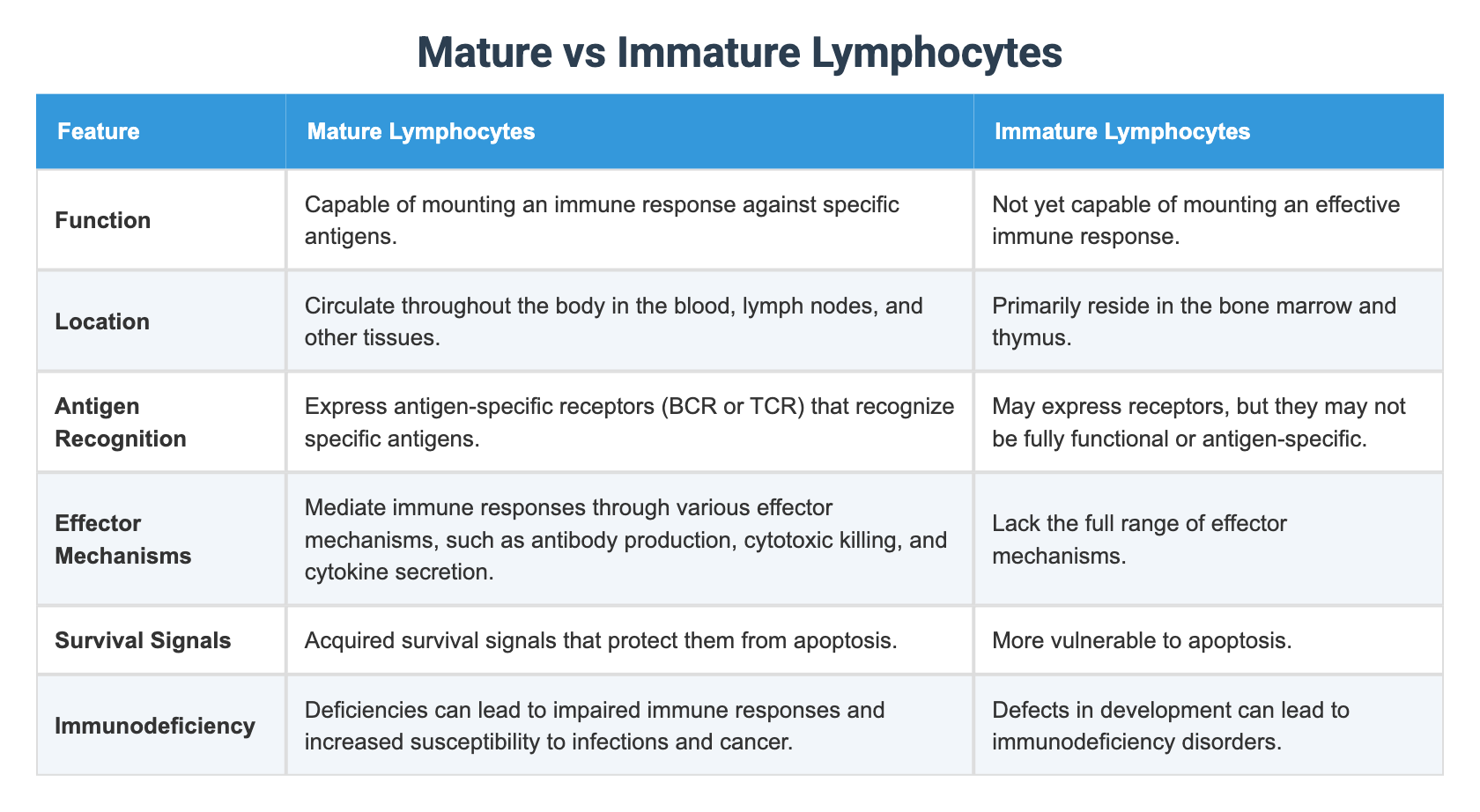 Mature vs Immature Lymphocytes

| Feature | Mature Lymphocytes | Immature Lymphocytes |
|---|---|---|
| Function | Capable of mounting an immune response against specific antigens. | Not yet capable of mounting an effective immune response. |
| Location | Circulate throughout the body in the blood, lymph nodes, and other tissues. | Primarily reside in the bone marrow and thymus. |
| Antigen Recognition | Express antigen-specific receptors (BCR or TCR) that recognize specific antigens. | May express receptors, but they may not be fully functional or antigen-specific. |
| Effector Mechanisms | Mediate immune responses through various effector mechanisms, such as antibody production, cytotoxic killing, and cytokine secretion. | Lack the full range of effector mechanisms. |
| Survival Signals | Acquired survival signals that protect them from apoptosis. | More vulnerable to apoptosis. |
| Immunodeficiency | Deficiencies can lead to impaired immune responses and increased susceptibility to infections and cancer. | Defects in development can lead to immunodeficiency disorders. |